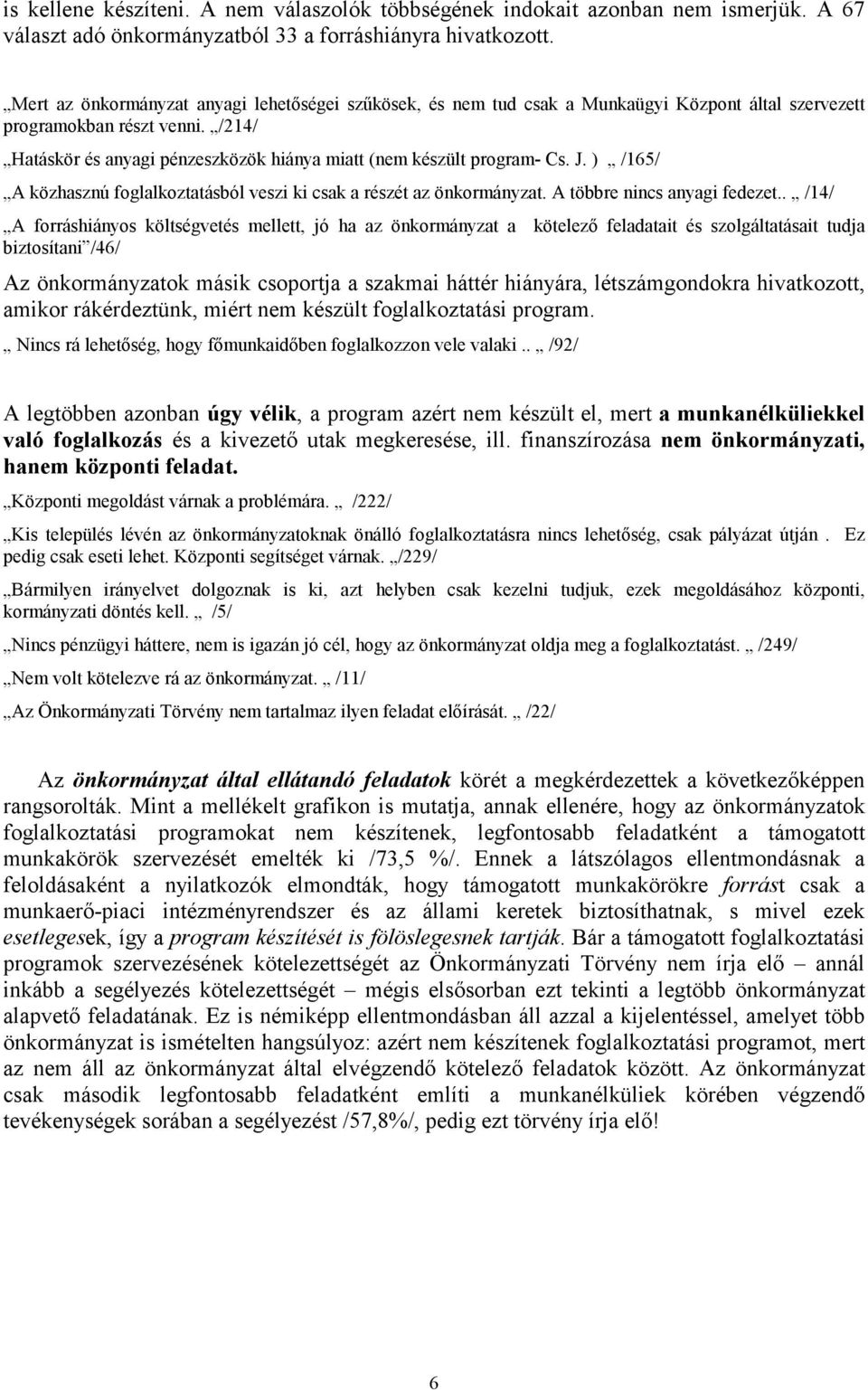 is kellene készíteni. A nem válaszolók többségének indokait azonban nem ismerjük. A 67 választ adó önkormányzatból 33 a forráshiányra hivatkozott.

„Mert az önkormányzat anyagi lehetőségei szűkösek, és nem tud csak a Munkaügyi Központ által szervezett programokban részt venni. „/214/

„Hatáskör és anyagi pénzeszközök hiánya miatt (nem készült program- Cs. J. ) „ /165/

„A közhasznú foglalkoztatásból veszi ki csak a részét az önkormányzat. A többre nincs anyagi fedezet.. „ /14/

„A forráshiányos költségvetés mellett, jó ha az önkormányzat a kötelező feladatait és szolgáltatásait tudja biztosítani”/46/

Az önkormányzatok másik csoportja a szakmai háttér hiányára, létszámgondokra hivatkozott, amikor rákérdeztünk, miért nem készült foglalkoztatási program.

„ Nincs rá lehetőség, hogy főmunkaidőben foglalkozzon vele valaki.. „ /92/

A legtöbben azonban úgy vélik, a program azért nem készült el, mert a munkanélküliekkel való foglalkozás és a kivezető utak megkeresése, ill. finanszírozása nem önkormányzati, hanem központi feladat.

„Központi megoldást várnak a problémára. „ /222/

„Kis település lévén az önkormányzatoknak önálló foglalkoztatásra nincs lehetőség, csak pályázat útján . Ez pedig csak eseti lehet. Központi segítséget várnak. „/229/

„Bármilyen irányelvet dolgoznak is ki, azt helyben csak kezelni tudjuk, ezek megoldásához központi, kormányzati döntés kell. „ /5/

„Nincs pénzügyi háttere, nem is igazán jó cél, hogy az önkormányzat oldja meg a foglalkoztatást. „ /249/

„Nem volt kötelezve rá az önkormányzat. „ /11/

„Az Önkormányzati Törvény nem tartalmaz ilyen feladat előírását. „ /22/

Az önkormányzat által ellátandó feladatok körét a megkérdezettek a következőképpen rangsorolták. Mint a mellékelt grafikon is mutatja, annak ellenére, hogy az önkormányzatok foglalkoztatási programokat nem készítenek, legfontosabb feladatként a támogatott munkakörök szervezését emelték ki /73,5 %/. Ennek a látszólagos ellentmondásnak a feloldásaként a nyilatkozók elmondták, hogy támogatott munkakörökre forrást csak a munkaerő-piaci intézményrendszer és az állami keretek biztosíthatnak, s mivel ezek esetlegesek, így a program készítését is fölöslegesnek tartják. Bár a támogatott foglalkoztatási programok szervezésének kötelezettségét az Önkormányzati Törvény nem írja elő – annál inkább a segélyezés kötelezettségét – mégis elsősorban ezt tekinti a legtöbb önkormányzat alapvető feladatának. Ez is némiképp ellentmondásban áll azzal a kijelentéssel, amelyet több önkormányzat is ismételten hangsúlyoz: azért nem készítenek foglalkoztatási programot, mert az nem áll az önkormányzat által elvégzendő kötelező feladatok között. Az önkormányzat csak második legfontosabb feladatként említi a munkanélküliek körében végzendő tevékenységek sorában a segélyezést /57,8%/, pedig ezt törvény írja elő!

6